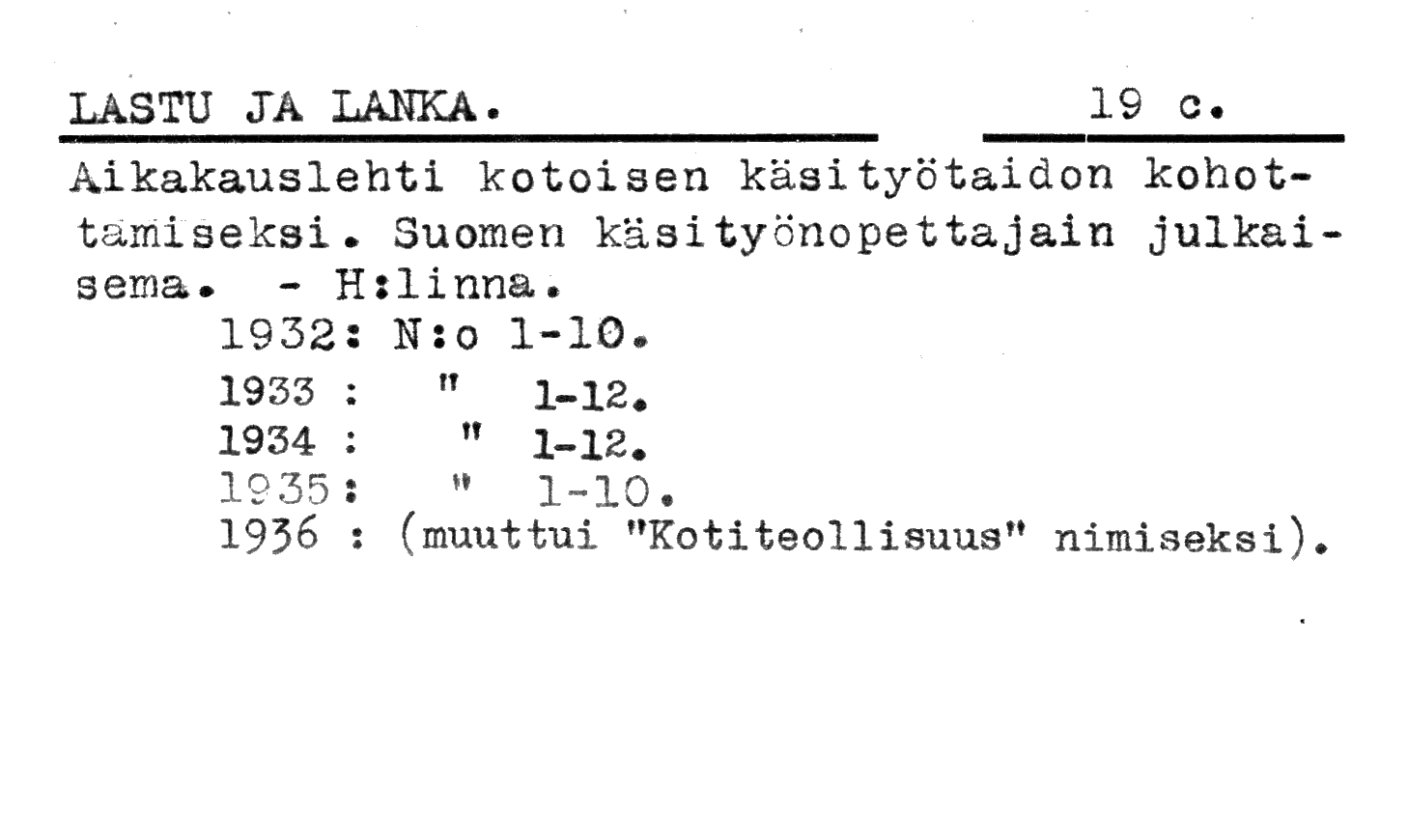 LASTU JA LANKA. 19 c.

Aikakauslehti kotoisen käsityötaidon kohottamiseksi. Suomen käsityönopettajain julkaisema. - H:linna.

1932: N:o 1-10.
1933 : " 1-12.
1934 : " 1-12.
1935: " 1-10.
1936 : (muuttui "Kotiteollisuus" nimiseksi).